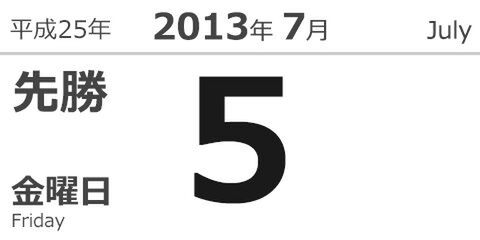 平成25年 2013年 7月 July

先勝

5

金曜日
Friday